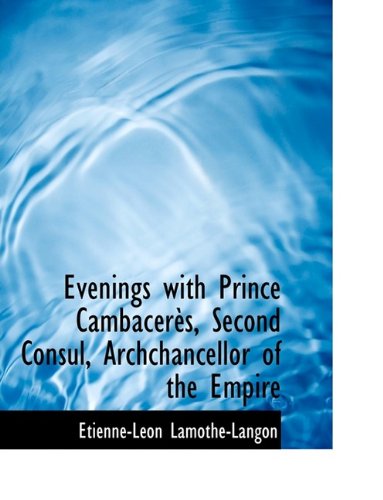 Evenings with Prince Cambacerès, Second Consul, Archchancellor of the Empire

Etienne-Leon Lamothe-Langon